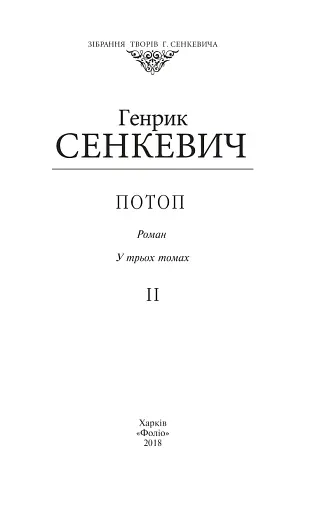 ЗІБРАННЯ ТВОРІВ Г. СЕНКЕВИЧА

Генрик
СЕНКЕВИЧ

ПОТОП

Роман

У трьох томах

II

Харків
«Фоліо»
2018